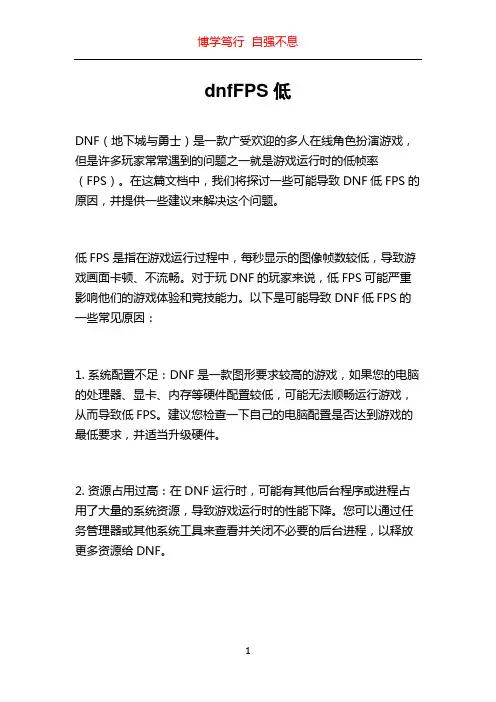 博学笃行 自强不息

dnfFPS 低

DNF（地下城与勇士）是一款广受欢迎的多人在线角色扮演游戏，但是许多玩家常常遇到的问题之一就是游戏运行时的低帧率（FPS）。在这篇文档中，我们将探讨一些可能导致 DNF 低 FPS 的原因，并提供一些建议来解决这个问题。

低 FPS 是指在游戏运行过程中，每秒显示的图像帧数较低，导致游戏画面卡顿、不流畅。对于玩 DNF 的玩家来说，低 FPS 可能严重影响他们的游戏体验和竞技能力。以下是可能导致 DNF 低 FPS 的一些常见原因：

1. 系统配置不足：DNF 是一款图形要求较高的游戏，如果您的电脑的处理器、显卡、内存等硬件配置较低，可能无法顺畅运行游戏，从而导致低 FPS。建议您检查一下自己的电脑配置是否达到游戏的最低要求，并适当升级硬件。

2. 资源占用过高：在 DNF 运行时，可能有其他后台程序或进程占用了大量的系统资源，导致游戏运行时的性能下降。您可以通过任务管理器或其他系统工具来查看并关闭不必要的后台进程，以释放更多资源给 DNF。

1